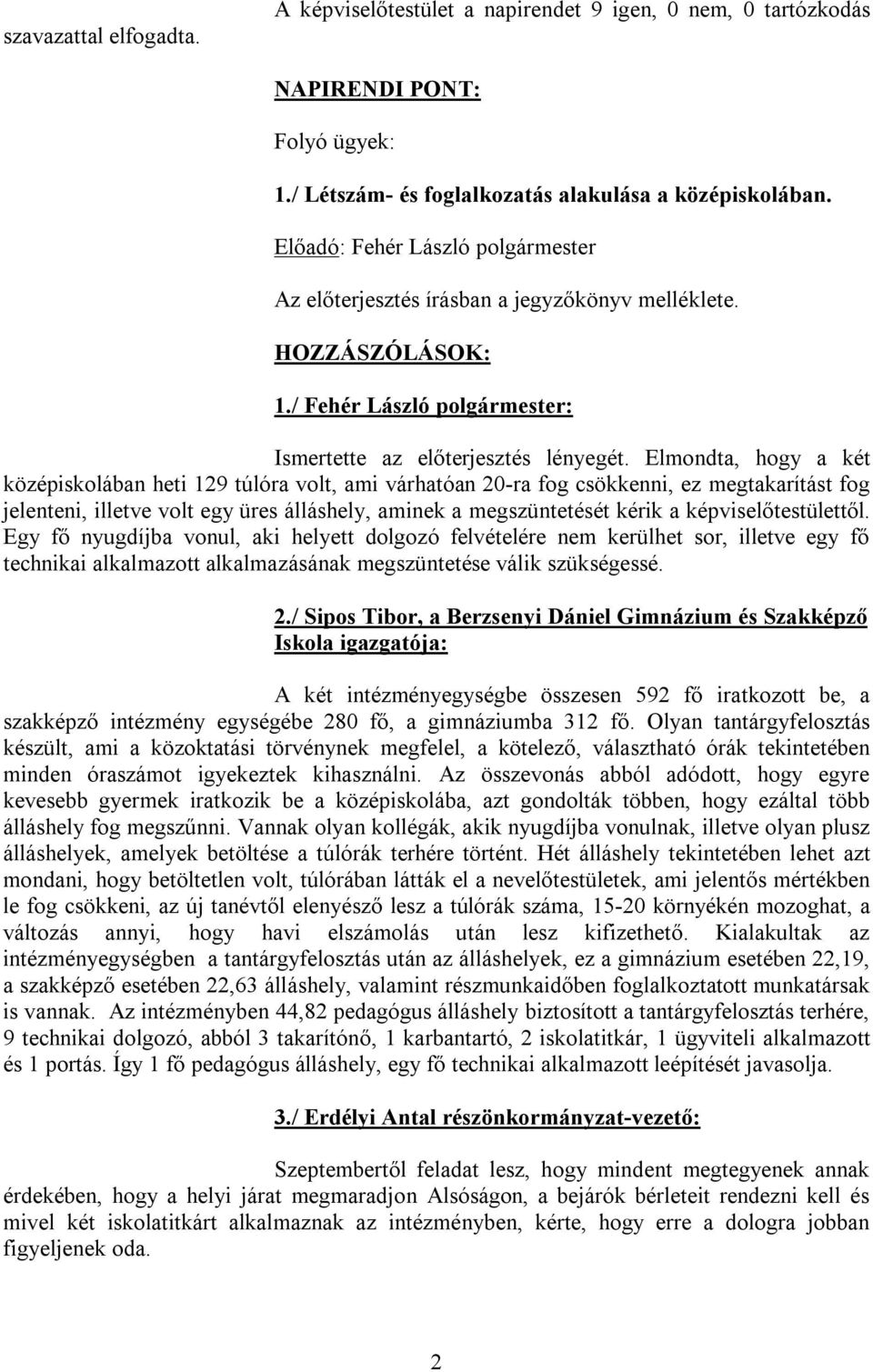 A képviselőtestület a napirendet 9 igen, 0 nem, 0 tartózkodás szavazattal elfogadta.

NAPIRENDI PONT:

Folyó ügyek:

1./ Létszám- és foglalkozatás alakulása a középiskolában.

Előadó: Fehér László polgármester

Az előterjesztés írásban a jegyzőkönyv melléklete.

HOZZÁSZÓLÁSOK:

1./ Fehér László polgármester:

Ismertette az előterjesztés lényegét. Elmondta, hogy a két középiskolában heti 129 túlóra volt, ami várhatóan 20-ra fog csökkenni, ez megtakarítást fog jelenteni, illetve volt egy üres álláshely, aminek a megszüntetését kérik a képviselőtestülettől. Egy fő nyugdíjba vonul, aki helyett dolgozó felvételére nem kerülhet sor, illetve egy fő technikai alkalmazott alkalmazásának megszüntetése válik szükségessé.

2./ Sipos Tibor, a Berzsenyi Dániel Gimnázium és Szakképző Iskola igazgatója:

A két intézményegységbe összesen 592 fő iratkozott be, a szakképző intézmény egységébe 280 fő, a gimnáziumba 312 fő. Olyan tantárgyfelosztás készült, ami a közoktatási törvénynek megfelel, a kötelező, választható órák tekintetében minden óraszámot igyekeztek kihasználni. Az összevonás abból adódott, hogy egyre kevesebb gyermek iratkozik be a középiskolába, azt gondolták többen, hogy ezáltal több álláshely fog megszűnni. Vannak olyan kollégák, akik nyugdíjba vonulnak, illetve olyan plusz álláshelyek, amelyek betöltése a túlórák terhére történt. Hét álláshely tekintetében lehet azt mondani, hogy betöltetlen volt, túlórában látták el a nevelőtestületek, ami jelentős mértékben le fog csökkeni, az új tanévtől elenyésző lesz a túlórák száma, 15-20 környékén mozoghat, a változás annyi, hogy havi elszámolás után lesz kifizethető. Kialakultak az intézményegységben a tantárgyfelosztás után az álláshelyek, ez a gimnázium esetében 22,19, a szakképző esetében 22,63 álláshely, valamint részmunkaidőben foglalkoztatott munkatársak is vannak. Az intézményben 44,82 pedagógus álláshely biztosított a tantárgyfelosztás terhére, 9 technikai dolgozó, abból 3 takarítónő, 1 karbantartó, 2 iskolatitkár, 1 ügyviteli alkalmazott és 1 portás. Így 1 fő pedagógus álláshely, egy fő technikai alkalmazott leépítését javasolja.

3./ Erdélyi Antal részönkormányzat-vezető:

Szeptembertől feladat lesz, hogy mindent megtegyenek annak érdekében, hogy a helyi járat megmaradjon Alsóságon, a bejárók bérleteit rendezni kell és mivel két iskolatitkárt alkalmaznak az intézményben, kérte, hogy erre a dologra jobban figyeljenek oda.

2